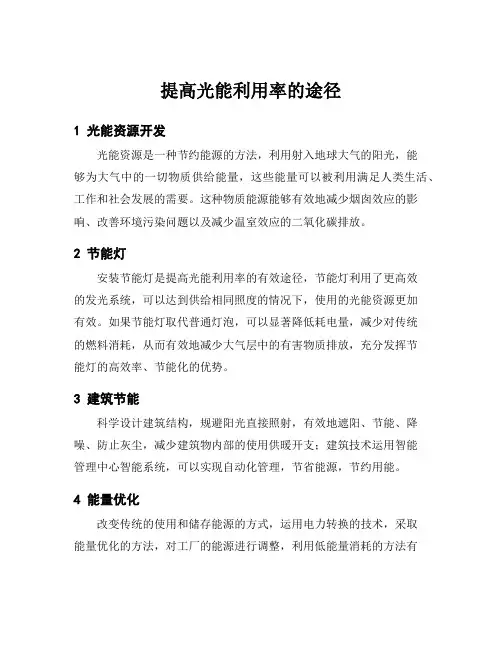 提高光能利用率的途径

1 光能资源开发

光能资源是一种节约能源的方法，利用射入地球大气的阳光，能够为大气中的一切物质供给能量，这些能量可以被利用满足人类生活、工作和社会发展的需要。这种物质能源能够有效地减少烟囱效应的影响、改善环境污染问题以及减少温室效应的二氧化碳排放。

2 节能灯

安装节能灯是提高光能利用率的有效途径，节能灯利用了更高效的发光系统，可以达到供给相同照度的情况下，使用的光能资源更加有效。如果节能灯取代普通灯泡，可以显著降低耗电量，减少对传统的燃料消耗，从而有效地减少大气层中的有害物质排放，充分发挥节能灯的高效率、节能化的优势。

3 建筑节能

科学设计建筑结构，规避阳光直接照射，有效地遮阳、节能、降噪、防止灰尘，减少建筑物内部的使用供暖开支；建筑技术运用智能管理中心智能系统，可以实现自动化管理，节省能源，节约用能。

4 能量优化

改变传统的使用和储存能源的方式，运用电力转换的技术，采取能量优化的方法，对工厂的能源进行调整，利用低能量消耗的方法有